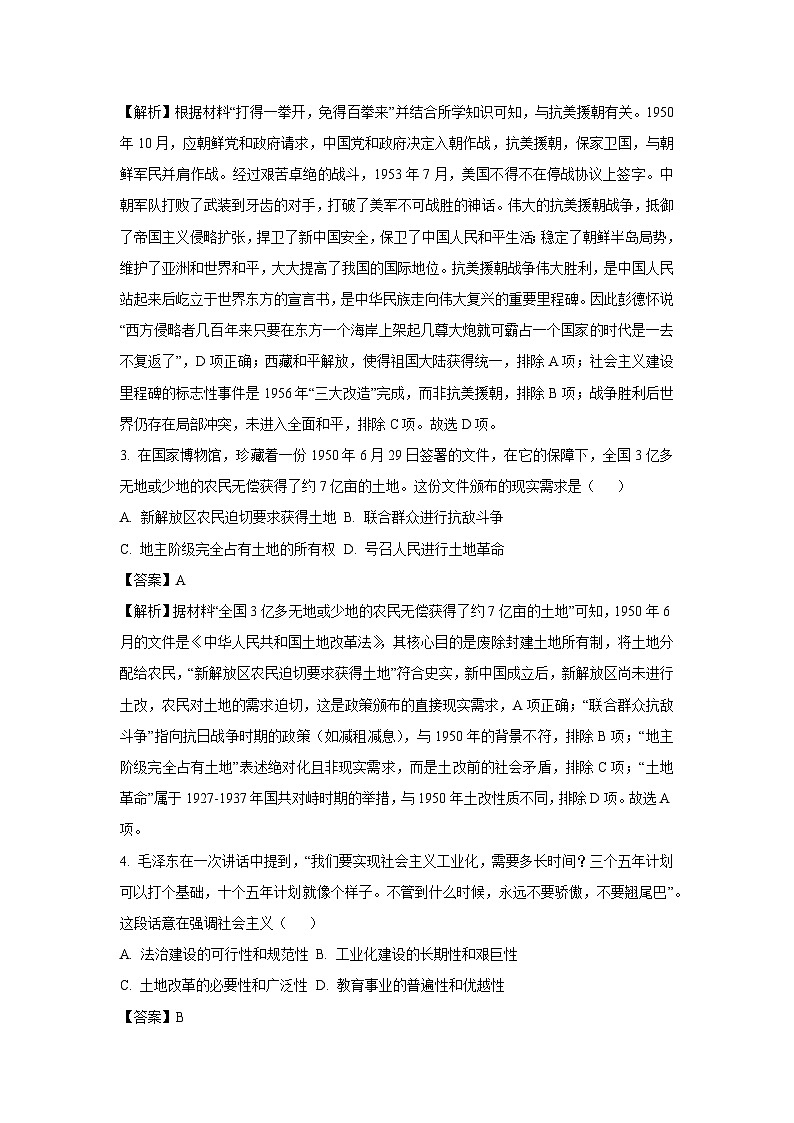 【解析】根据材料“打得一拳开，免得百拳来”并结合所学知识可知，与抗美援朝有关。1950年10月，应朝鲜党和政府请求，中国党和政府决定入朝作战，抗美援朝，保家卫国，与朝鲜军民并肩作战。经过艰苦卓绝的战斗，1953年7月，美国不得不在停战协议上签字。中朝军队打败了武装到牙齿的对手，打破了美军不可战胜的神话。伟大的抗美援朝战争，抵御了帝国主义侵略扩张，捍卫了新中国安全，保卫了中国人民和平生活，稳定了朝鲜半岛局势，维护了亚洲和世界和平，大大提高了我国的国际地位。抗美援朝战争伟大胜利，是中国人民站起来后屹立于世界东方的宣言书，是中华民族走向伟大复兴的重要里程碑。因此彭德怀说“西方侵略者几百年来只要在东方一个海岸上架起几尊大炮就可霸占一个国家的时代是一去不复返了”，D项正确；西藏和平解放，使得祖国大陆获得统一，排除A项；社会主义建设里程碑的标志性事件是1956年“三大改造”完成，而非抗美援朝，排除B项；战争胜利后世界仍存在局部冲突，未进入全面和平，排除C项。故选D项。

3. 在国家博物馆，珍藏着一份1950年6月29日签署的文件，在它的保障下，全国3亿多无地或少地的农民无偿获得了约7亿亩的土地。这份文件颁布的现实需求是（　　）

A. 新解放区农民迫切要求获得土地 B. 联合群众进行抗敌斗争

C. 地主阶级完全占有土地的所有权 D. 号召人民进行土地革命

【答案】A

【解析】据材料“全国3亿多无地或少地的农民无偿获得了约7亿亩的土地”可知，1950年6月的文件是《中华人民共和国土地改革法》，其核心目的是废除封建土地所有制，将土地分配给农民，“新解放区农民迫切要求获得土地”符合史实，新中国成立后，新解放区尚未进行土改，农民对土地的需求迫切，这是政策颁布的直接现实需求，A项正确；“联合群众抗敌斗争”指向抗日战争时期的政策（如减租减息），与1950年的背景不符，排除B项；“地主阶级完全占有土地”表述绝对化且非现实需求，而是土改前的社会矛盾，排除C项；“土地革命”属于1927-1937年国共对峙时期的举措，与1950年土改性质不同，排除D项。故选A项。

4. 毛泽东在一次讲话中提到，“我们要实现社会主义工业化，需要多长时间？三个五年计划可以打个基础，十个五年计划就像个样子。不管到什么时候，永远不要骄傲，不要翘尾巴”。这段话意在强调社会主义（　　）

A. 法治建设的可行性和规范性 B. 工业化建设的长期性和艰巨性

C. 土地改革的必要性和广泛性 D. 教育事业的普遍性和优越性

【答案】B